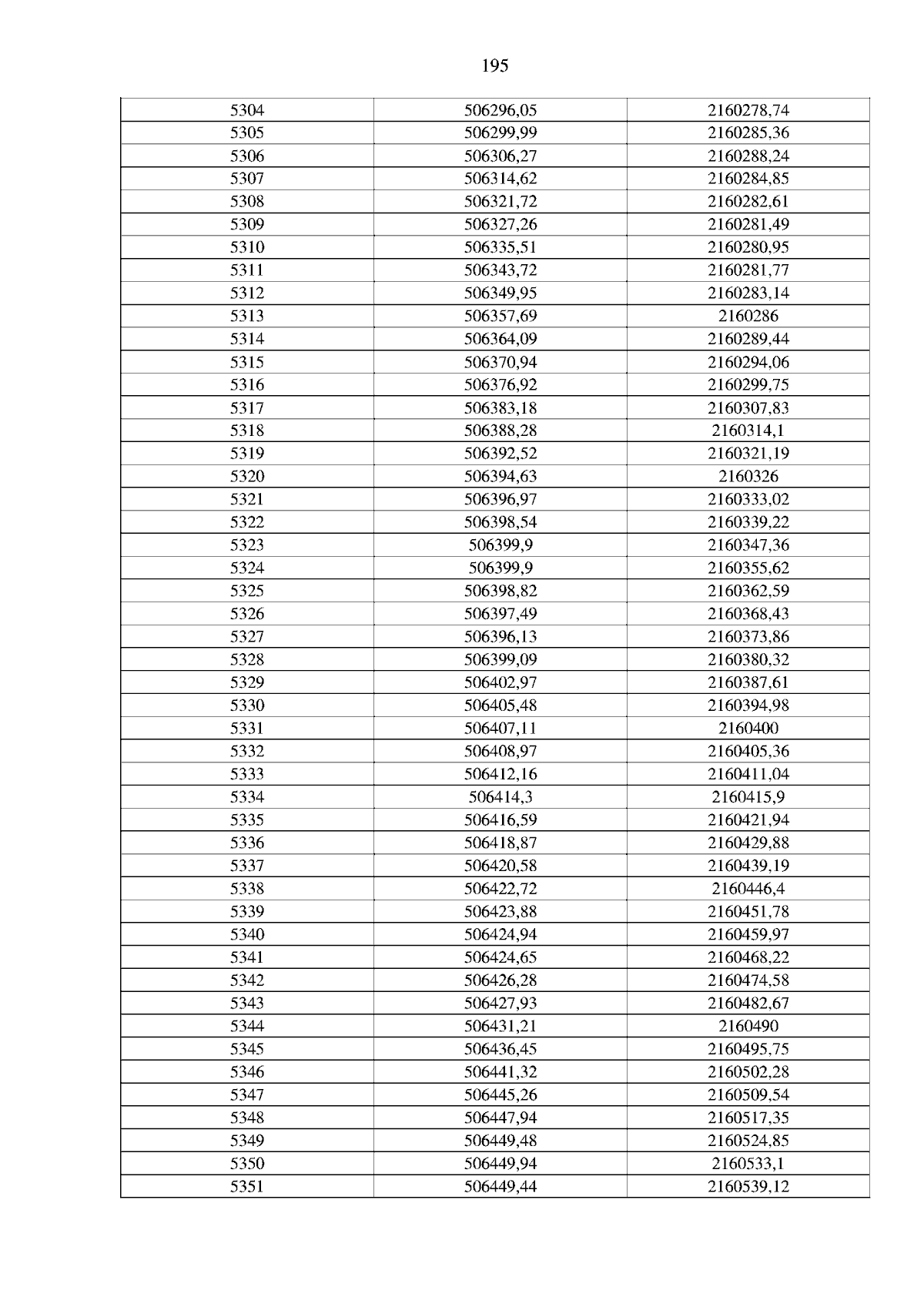 195

| 5304 | 506296,05 | 2160278,74 |
|---|---|---|
| 5305 | 506299,99 | 2160285,36 |
| 5306 | 506306,27 | 2160288,24 |
| 5307 | 506314,62 | 2160284,85 |
| 5308 | 506321,72 | 2160282,61 |
| 5309 | 506327,26 | 2160281,49 |
| 5310 | 506335,51 | 2160280,95 |
| 5311 | 506343,72 | 2160281,77 |
| 5312 | 506349,95 | 2160283,14 |
| 5313 | 506357,69 | 2160286 |
| 5314 | 506364,09 | 2160289,44 |
| 5315 | 506370,94 | 2160294,06 |
| 5316 | 506376,92 | 2160299,75 |
| 5317 | 506383,18 | 2160307,83 |
| 5318 | 506388,28 | 2160314,1 |
| 5319 | 506392,52 | 2160321,19 |
| 5320 | 506394,63 | 2160326 |
| 5321 | 506396,97 | 2160333,02 |
| 5322 | 506398,54 | 2160339,22 |
| 5323 | 506399,9 | 2160347,36 |
| 5324 | 506399,9 | 2160355,62 |
| 5325 | 506398,82 | 2160362,59 |
| 5326 | 506397,49 | 2160368,43 |
| 5327 | 506396,13 | 2160373,86 |
| 5328 | 506399,09 | 2160380,32 |
| 5329 | 506402,97 | 2160387,61 |
| 5330 | 506405,48 | 2160394,98 |
| 5331 | 506407,11 | 2160400 |
| 5332 | 506408,97 | 2160405,36 |
| 5333 | 506412,16 | 2160411,04 |
| 5334 | 506414,3 | 2160415,9 |
| 5335 | 506416,59 | 2160421,94 |
| 5336 | 506418,87 | 2160429,88 |
| 5337 | 506420,58 | 2160439,19 |
| 5338 | 506422,72 | 2160446,4 |
| 5339 | 506423,88 | 2160451,78 |
| 5340 | 506424,94 | 2160459,97 |
| 5341 | 506424,65 | 2160468,22 |
| 5342 | 506426,28 | 2160474,58 |
| 5343 | 506427,93 | 2160482,67 |
| 5344 | 506431,21 | 2160490 |
| 5345 | 506436,45 | 2160495,75 |
| 5346 | 506441,32 | 2160502,28 |
| 5347 | 506445,26 | 2160509,54 |
| 5348 | 506447,94 | 2160517,35 |
| 5349 | 506449,48 | 2160524,85 |
| 5350 | 506449,94 | 2160533,1 |
| 5351 | 506449,44 | 2160539,12 |